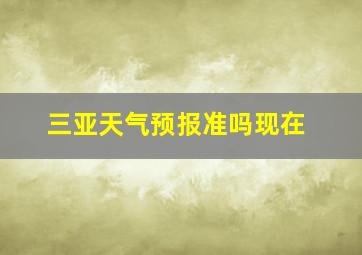 三亚天气预报准吗现在